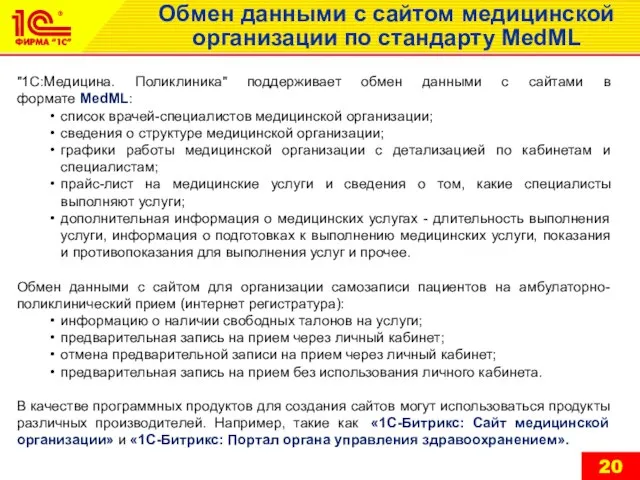 1С ФИРМА "1С"

Обмен данными с сайтом медицинской организации по стандарту MedML

"1С:Медицина. Поликлиника" поддерживает обмен данными с сайтами в формате MedML:
• список врачей-специалистов медицинской организации;
• сведения о структуре медицинской организации;
• графики работы медицинской организации с детализацией по кабинетам и специалистам;
• прайс-лист на медицинские услуги и сведения о том, какие специалисты выполняют услуги;
• дополнительная информация о медицинских услугах - длительность выполнения услуги, информация о подготовках к выполнению медицинских услуги, показания и противопоказания для выполнения услуг и прочее.

Обмен данными с сайтом для организации самозаписи пациентов на амбулаторно-поликлинический прием (интернет регистратура):
• информацию о наличии свободных талонов на услуги;
• предварительная запись на прием через личный кабинет;
• отмена предварительной записи на прием через личный кабинет;
• предварительная запись на прием без использования личного кабинета.

В качестве программных продуктов для создания сайтов могут использоваться продукты различных производителей. Например, такие как «1С-Битрикс: Сайт медицинской организации» и «1С-Битрикс: Портал органа управления здравоохранением».

20